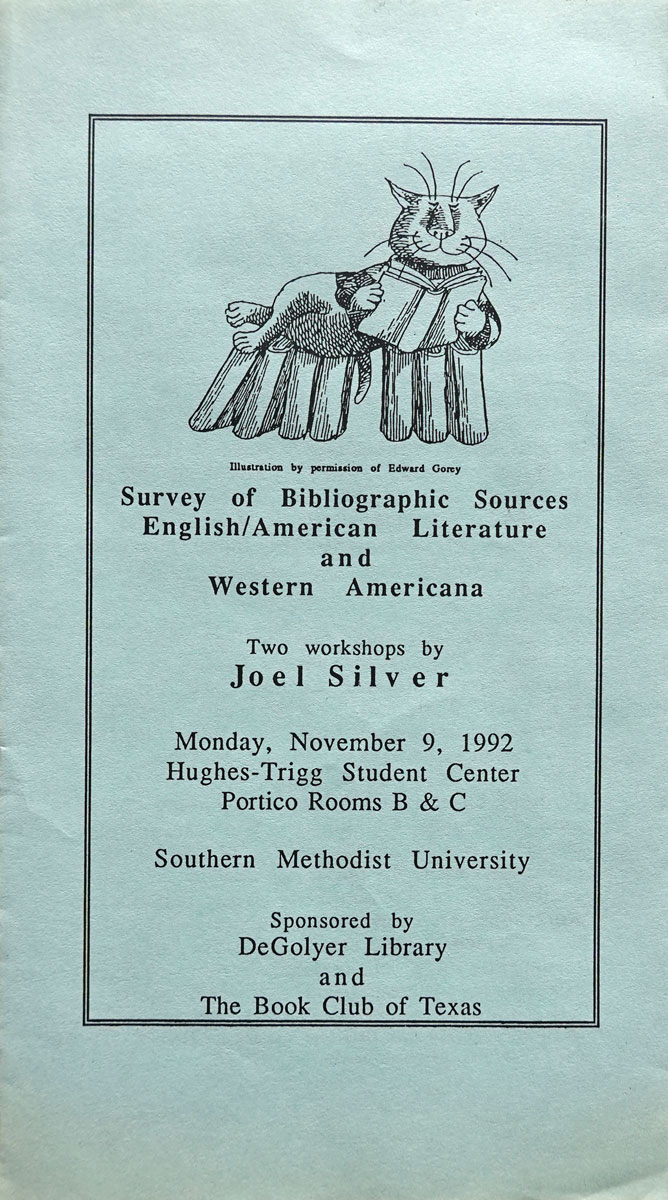 Illustration by permission of Edward Gorey

Survey of Bibliographic Sources
English/American Literature
and
Western Americana

Two workshops by
Joel Silver

Monday, November 9, 1992
Hughes-Trigg Student Center
Portico Rooms B & C

Southern Methodist University

Sponsored by
DeGolyer Library
and
The Book Club of Texas